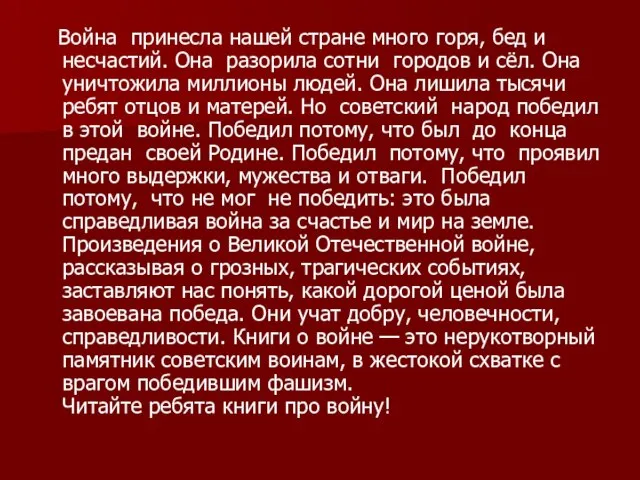 Война принесла нашей стране много горя, бед и несчастий. Она разорила сотни городов и сёл. Она уничтожила миллионы людей. Она лишила тысячи ребят отцов и матерей. Но советский народ победил в этой войне. Победил потому, что был до конца предан своей Родине. Победил потому, что проявил много выдержки, мужества и отваги. Победил потому, что не мог не победить: это была справедливая война за счастье и мир на земле. Произведения о Великой Отечественной войне, рассказывая о грозных, трагических событиях, заставляют нас понять, какой дорогой ценой была завоевана победа. Они учат добру, человечности, справедливости. Книги о войне — это нерукотворный памятник советским воинам, в жестокой схватке с врагом победившим фашизм.
Читайте ребята книги про войну!